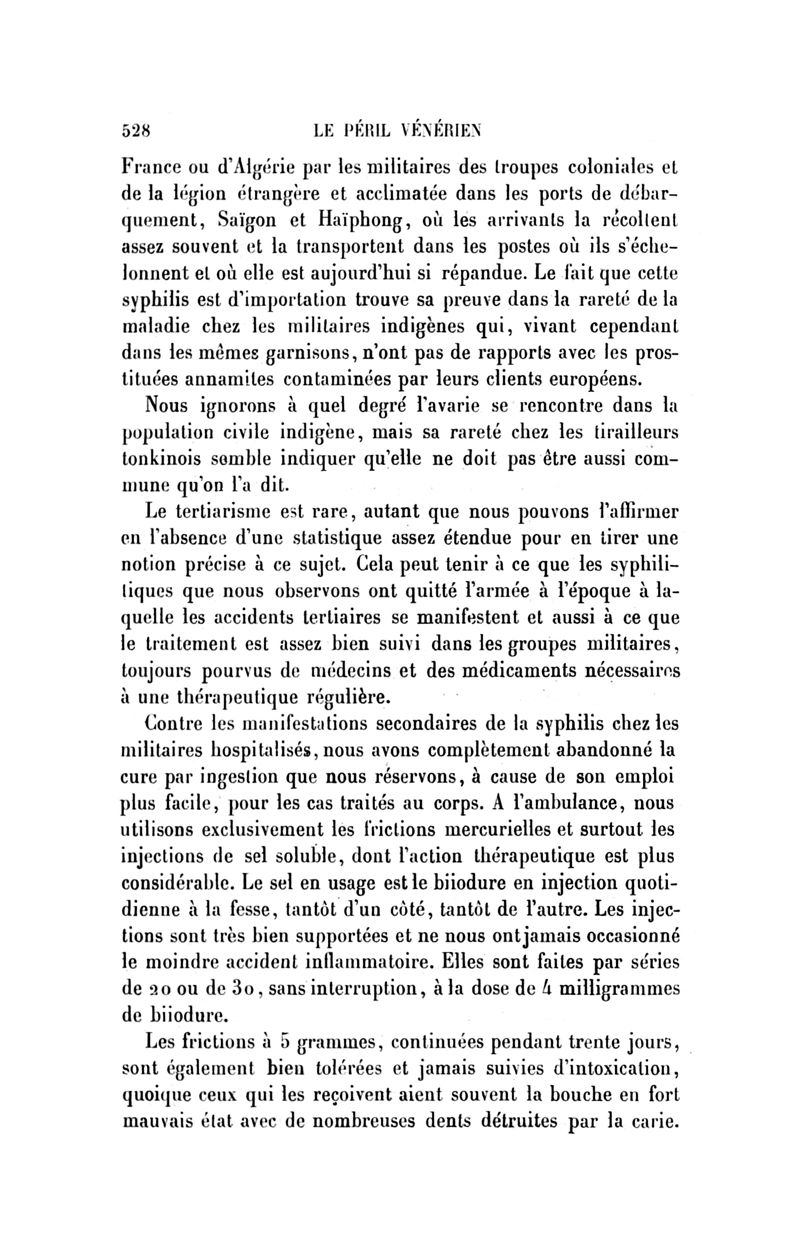 528 LE PÉRIL VÉNÉRIEN

France ou d'Algérie par les militaires des troupes coloniales et de la légion étrangère et acclimatée dans les ports de débarquement, Saïgon et Haïphong, où les arrivants la récoltent assez souvent et la transportent dans les postes où ils s'échelonnent et où elle est aujourd'hui si répandue. Le fait que cette syphilis est d'importation trouve sa preuve dans la rareté de la maladie chez les militaires indigènes qui, vivant cependant dans les mêmes garnisons, n'ont pas de rapports avec les prostituées annamites contaminées par leurs clients européens.

Nous ignorons à quel degré l'avarie se rencontre dans la population civile indigène, mais sa rareté chez les tirailleurs tonkinois semble indiquer qu'elle ne doit pas être aussi commune qu'on l'a dit.

Le tertiarisme est rare, autant que nous pouvons l'affirmer en l'absence d'une statistique assez étendue pour en tirer une notion précise à ce sujet. Cela peut tenir à ce que les syphilitiques que nous observons ont quitté l'armée à l'époque à laquelle les accidents tertiaires se manifestent et aussi à ce que le traitement est assez bien suivi dans les groupes militaires, toujours pourvus de médecins et des médicaments nécessaires à une thérapeutique régulière.

Contre les manifestations secondaires de la syphilis chez les militaires hospitalisés, nous avons complètement abandonné la cure par ingestion que nous réservons, à cause de son emploi plus facile, pour les cas traités au corps. A l'ambulance, nous utilisons exclusivement les frictions mercurielles et surtout les injections de sel soluble, dont l'action thérapeutique est plus considérable. Le sel en usage est le biiodure en injection quotidienne à la fesse, tantôt d'un côté, tantôt de l'autre. Les injections sont très bien supportées et ne nous ont jamais occasionné le moindre accident inflammatoire. Elles sont faites par séries de 20 ou de 30, sans interruption, à la dose de 4 milligrammes de biiodure.

Les frictions à 5 grammes, continuées pendant trente jours, sont également bien tolérées et jamais suivies d'intoxication, quoique ceux qui les reçoivent aient souvent la bouche en fort mauvais état avec de nombreuses dents détruites par la carie.